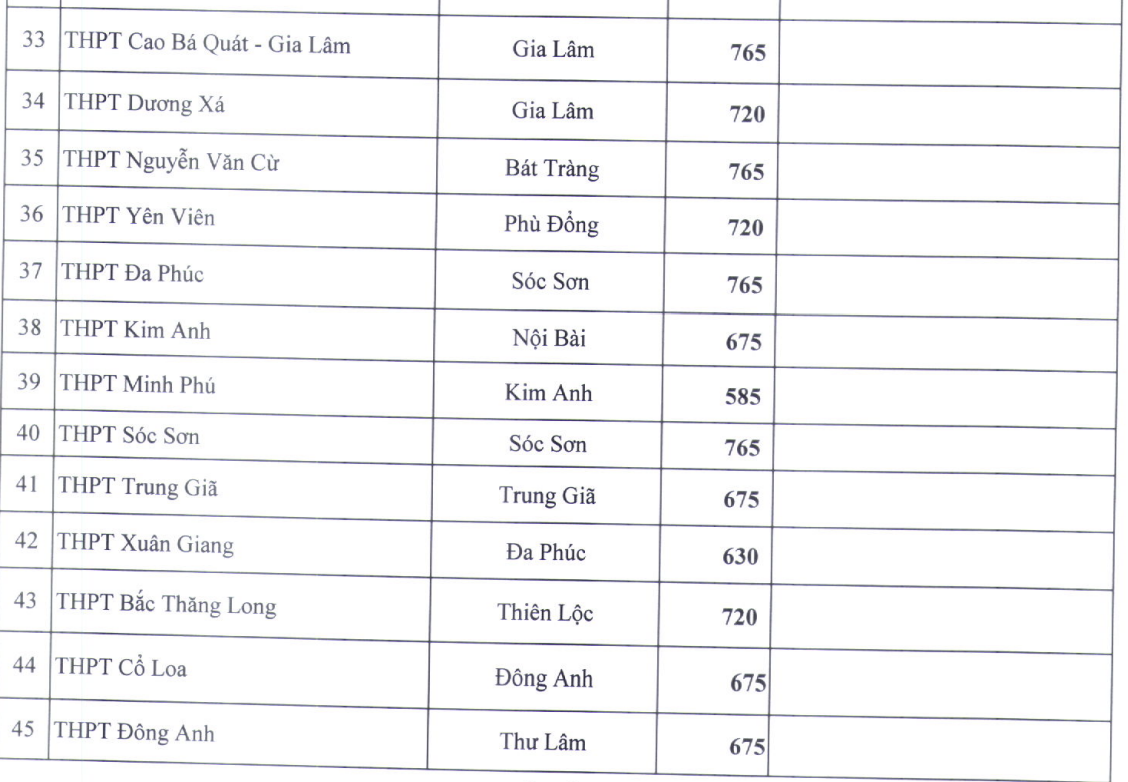 | | | | | |
|---|---|---|---|---|
| 33 | THPT Cao Bá Quát - Gia Lâm | Gia Lâm | 765 | |
| 34 | THPT Dương Xá | Gia Lâm | 720 | |
| 35 | THPT Nguyễn Văn Cừ | Bát Tràng | 765 | |
| 36 | THPT Yên Viên | Phù Đổng | 720 | |
| 37 | THPT Đa Phúc | Sóc Sơn | 765 | |
| 38 | THPT Kim Anh | Nội Bài | 675 | |
| 39 | THPT Minh Phú | Kim Anh | 585 | |
| 40 | THPT Sóc Sơn | Sóc Sơn | 765 | |
| 41 | THPT Trung Giã | Trung Giã | 675 | |
| 42 | THPT Xuân Giang | Đa Phúc | 630 | |
| 43 | THPT Bắc Thăng Long | Thiên Lộc | 720 | |
| 44 | THPT Cổ Loa | Đông Anh | 675 | |
| 45 | THPT Đông Anh | Thư Lâm | 675 | |